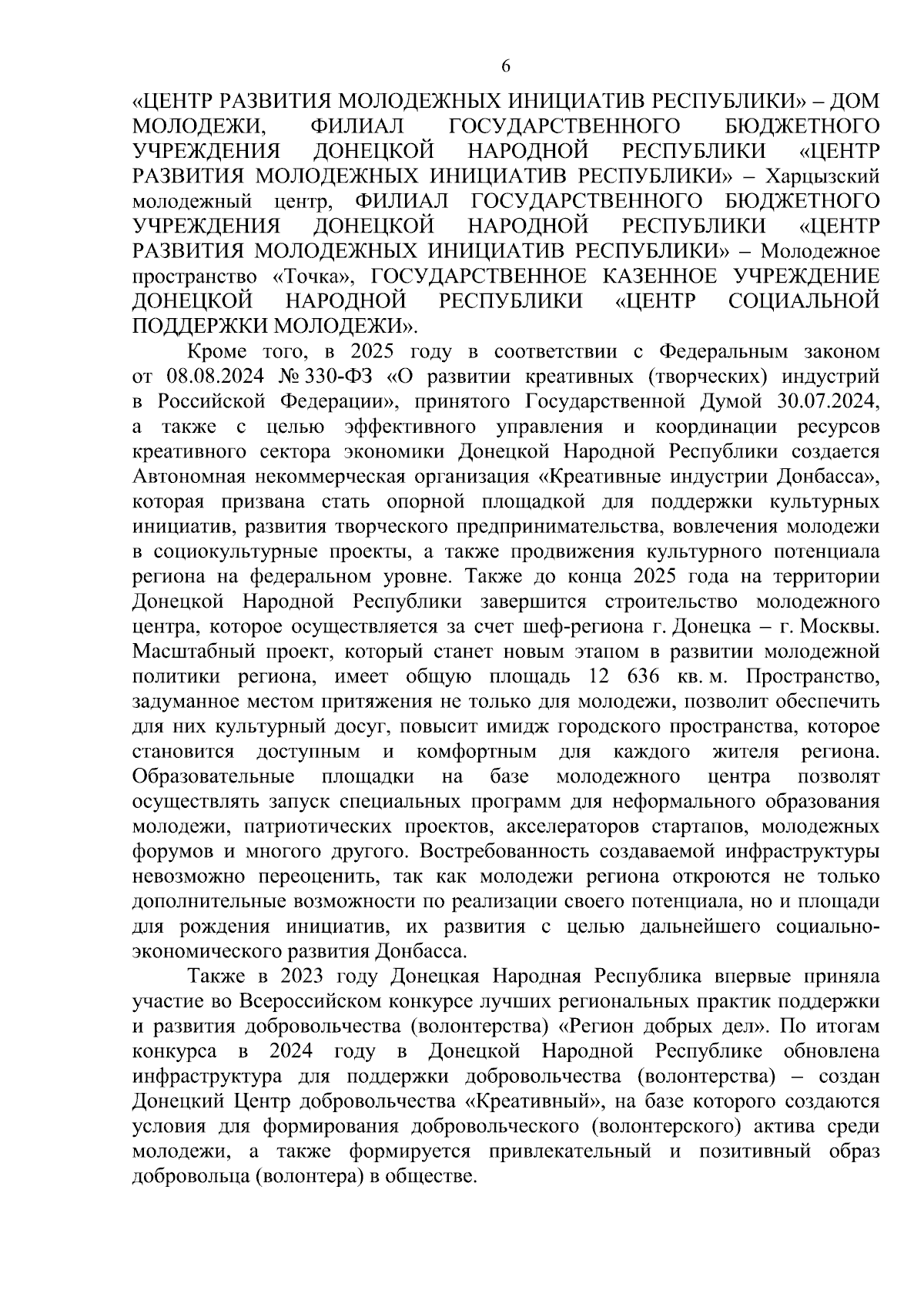 6

«ЦЕНТР РАЗВИТИЯ МОЛОДЕЖНЫХ ИНИЦИАТИВ РЕСПУБЛИКИ» – ДОМ МОЛОДЕЖИ, ФИЛИАЛ ГОСУДАРСТВЕННОГО БЮДЖЕТНОГО УЧРЕЖДЕНИЯ ДОНЕЦКОЙ НАРОДНОЙ РЕСПУБЛИКИ «ЦЕНТР РАЗВИТИЯ МОЛОДЕЖНЫХ ИНИЦИАТИВ РЕСПУБЛИКИ» – Харцызский молодежный центр, ФИЛИАЛ ГОСУДАРСТВЕННОГО БЮДЖЕТНОГО УЧРЕЖДЕНИЯ ДОНЕЦКОЙ НАРОДНОЙ РЕСПУБЛИКИ «ЦЕНТР РАЗВИТИЯ МОЛОДЕЖНЫХ ИНИЦИАТИВ РЕСПУБЛИКИ» – Молодежное пространство «Точка», ГОСУДАРСТВЕННОЕ КАЗЕННОЕ УЧРЕЖДЕНИЕ ДОНЕЦКОЙ НАРОДНОЙ РЕСПУБЛИКИ «ЦЕНТР СОЦИАЛЬНОЙ ПОДДЕРЖКИ МОЛОДЕЖИ».

Кроме того, в 2025 году в соответствии с Федеральным законом от 08.08.2024 № 330-ФЗ «О развитии креативных (творческих) индустрий в Российской Федерации», принятого Государственной Думой 30.07.2024, а также с целью эффективного управления и координации ресурсов креативного сектора экономики Донецкой Народной Республики создается Автономная некоммерческая организация «Креативные индустрии Донбасса», которая призвана стать опорной площадкой для поддержки культурных инициатив, развития творческого предпринимательства, вовлечения молодежи в социокультурные проекты, а также продвижения культурного потенциала региона на федеральном уровне. Также до конца 2025 года на территории Донецкой Народной Республики завершится строительство молодежного центра, которое осуществляется за счет шеф-региона г. Донецка – г. Москвы. Масштабный проект, который станет новым этапом в развитии молодежной политики региона, имеет общую площадь 12 636 кв. м. Пространство, задуманное местом притяжения не только для молодежи, позволит обеспечить для них культурный досуг, повысит имидж городского пространства, которое становится доступным и комфортным для каждого жителя региона. Образовательные площадки на базе молодежного центра позволят осуществлять запуск специальных программ для неформального образования молодежи, патриотических проектов, акселераторов стартапов, молодежных форумов и многого другого. Востребованность создаваемой инфраструктуры невозможно переоценить, так как молодежи региона откроются не только дополнительные возможности по реализации своего потенциала, но и площади для рождения инициатив, их развития с целью дальнейшего социально-экономического развития Донбасса.

Также в 2023 году Донецкая Народная Республика впервые приняла участие во Всероссийском конкурсе лучших региональных практик поддержки и развития добровольчества (волонтерства) «Регион добрых дел». По итогам конкурса в 2024 году в Донецкой Народной Республике обновлена инфраструктура для поддержки добровольчества (волонтерства) – создан Донецкий Центр добровольчества «Креативный», на базе которого создаются условия для формирования добровольческого (волонтерского) актива среди молодежи, а также формируется привлекательный и позитивный образ добровольца (волонтера) в обществе.